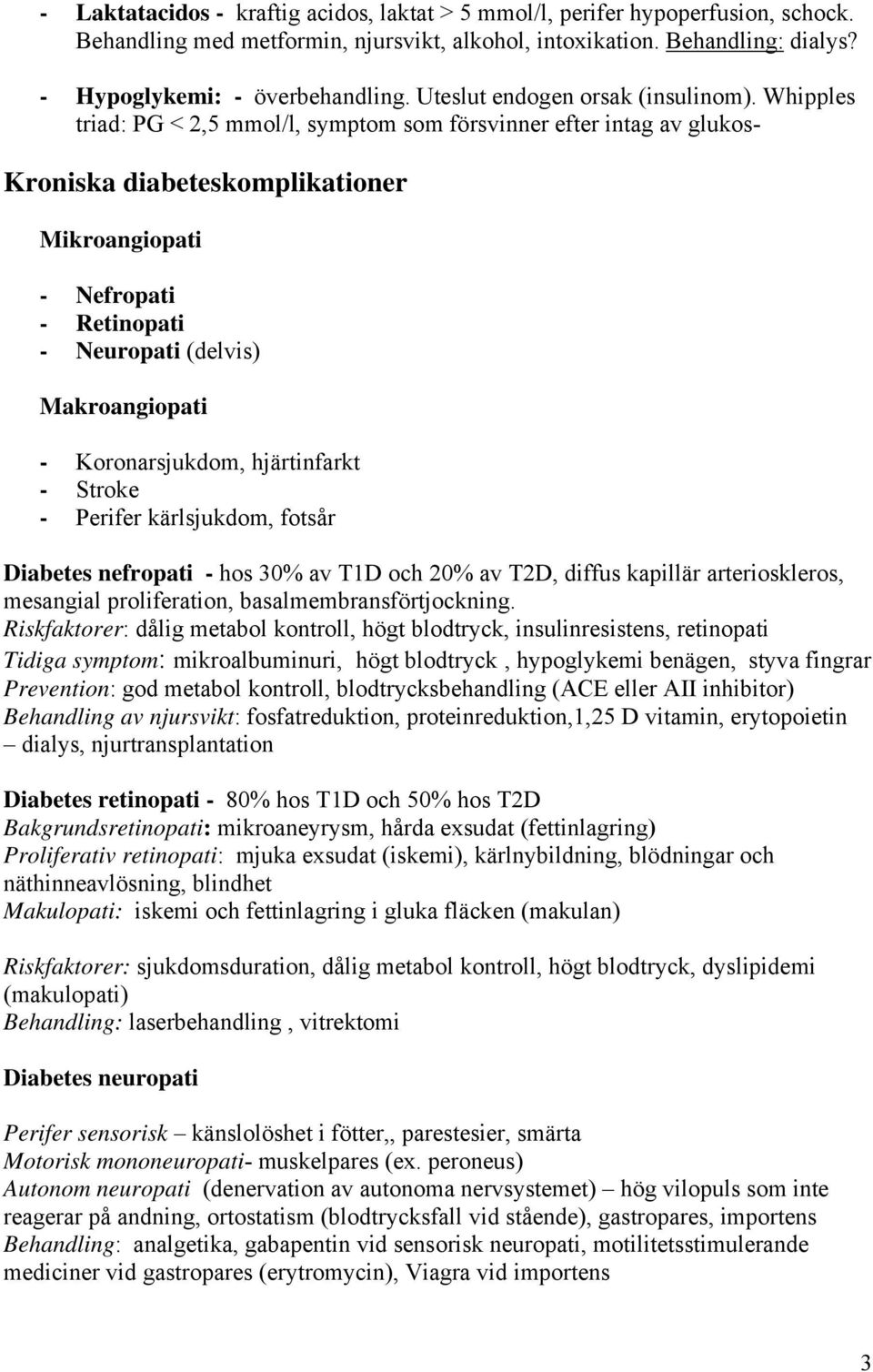 - Laktatacidos - kraftig acidos, laktat > 5 mmol/l, perifer hypoperfusion, schock. Behandling med metformin, njursvikt, alkohol, intoxikation. Behandling: dialys?
- Hypoglykemi: - överbehandling. Uteslut endogen orsak (insulinom). Whipples triad: PG < 2,5 mmol/l, symptom som försvinner efter intag av glukos-

Kroniska diabeteskomplikationer

Mikroangiopati

- Nefropati
- Retinopati
- Neuropati (delvis)

Makroangiopati

- Koronarsjukdom, hjärtinfarkt
- Stroke
- Perifer kärlsjukdom, fotsår

Diabetes nefropati - hos 30% av T1D och 20% av T2D, diffus kapillär arterioskleros, mesangial proliferation, basalmembransförtjockning.
Riskfaktorer: dålig metabol kontroll, högt blodtryck, insulinresistens, retinopati
Tidiga symptom: mikroalbuminuri, högt blodtryck , hypoglykemi benägen, styva fingrar
Prevention: god metabol kontroll, blodtrycksbehandling (ACE eller AII inhibitor)
Behandling av njursvikt: fosfatreduktion, proteinreduktion,1,25 D vitamin, erytopoietin – dialys, njurtransplantation

Diabetes retinopati - 80% hos T1D och 50% hos T2D
Bakgrundsretinopati: mikroaneyrysm, hårda exsudat (fettinlagring)
Proliferativ retinopati: mjuka exsudat (iskemi), kärlnybildning, blödningar och näthinneavlösning, blindhet
Makulopati: iskemi och fettinlagring i gluka fläcken (makulan)

Riskfaktorer: sjukdomsduration, dålig metabol kontroll, högt blodtryck, dyslipidemi (makulopati)
Behandling: laserbehandling , vitrektomi

Diabetes neuropati

Perifer sensorisk – känslolöshet i fötter,, parestesier, smärta
Motorisk mononeuropati- muskelpares (ex. peroneus)
Autonom neuropati (denervation av autonoma nervsystemet) – hög vilopuls som inte reagerar på andning, ortostatism (blodtrycksfall vid stående), gastropares, importens
Behandling: analgetika, gabapentin vid sensorisk neuropati, motilitetsstimulerande mediciner vid gastropares (erytromycin), Viagra vid importens

3